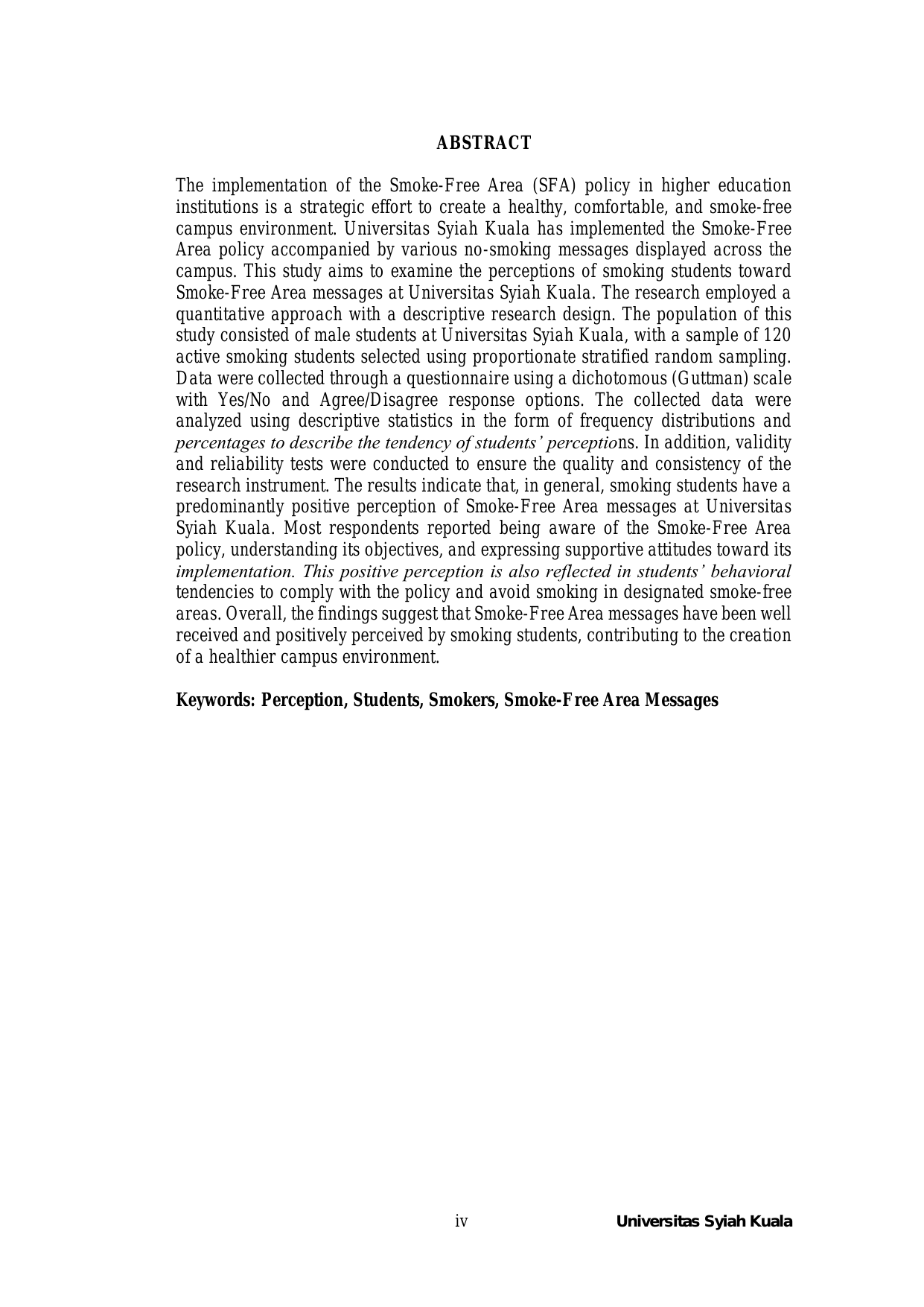 ABSTRACT

The implementation of the Smoke-Free Area (SFA) policy in higher education institutions is a strategic effort to create a healthy, comfortable, and smoke-free campus environment. Universitas Syiah Kuala has implemented the Smoke-Free Area policy accompanied by various no-smoking messages displayed across the campus. This study aims to examine the perceptions of smoking students toward Smoke-Free Area messages at Universitas Syiah Kuala. The research employed a quantitative approach with a descriptive research design. The population of this study consisted of male students at Universitas Syiah Kuala, with a sample of 120 active smoking students selected using proportionate stratified random sampling. Data were collected through a questionnaire using a dichotomous (Guttman) scale with Yes/No and Agree/Disagree response options. The collected data were analyzed using descriptive statistics in the form of frequency distributions and percentages to describe the tendency of students' perceptions. In addition, validity and reliability tests were conducted to ensure the quality and consistency of the research instrument. The results indicate that, in general, smoking students have a predominantly positive perception of Smoke-Free Area messages at Universitas Syiah Kuala. Most respondents reported being aware of the Smoke-Free Area policy, understanding its objectives, and expressing supportive attitudes toward its implementation. This positive perception is also reflected in students' behavioral tendencies to comply with the policy and avoid smoking in designated smoke-free areas. Overall, the findings suggest that Smoke-Free Area messages have been well received and positively perceived by smoking students, contributing to the creation of a healthier campus environment.

Keywords: Perception, Students, Smokers, Smoke-Free Area Messages

iv

Universitas Syiah Kuala